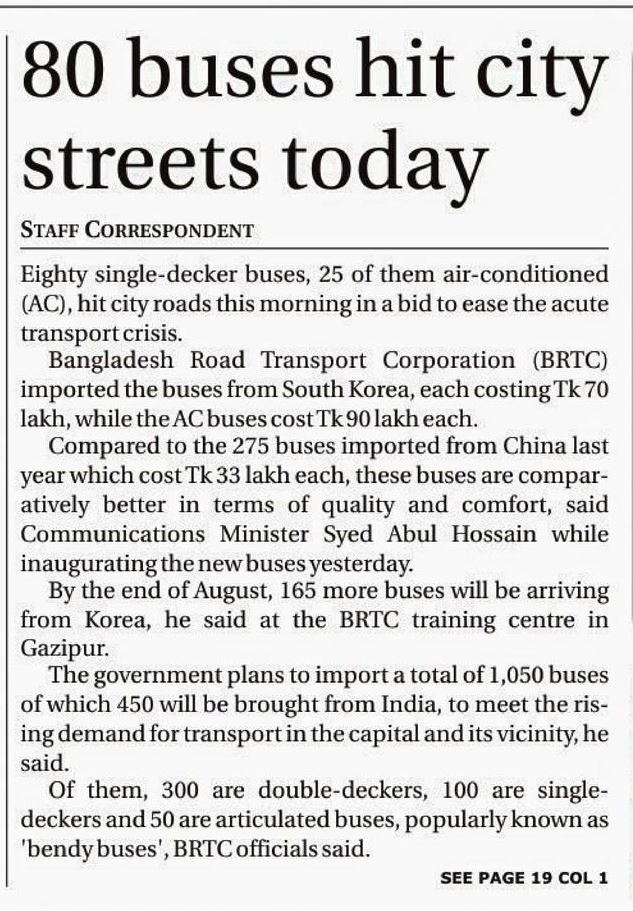 80 buses hit city streets today

STAFF CORRESPONDENT

Eighty single-decker buses, 25 of them air-conditioned (AC), hit city roads this morning in a bid to ease the acute transport crisis.

Bangladesh Road Transport Corporation (BRTC) imported the buses from South Korea, each costing Tk 70 lakh, while the AC buses cost Tk 90 lakh each.

Compared to the 275 buses imported from China last year which cost Tk 33 lakh each, these buses are comparatively better in terms of quality and comfort, said Communications Minister Syed Abul Hossain while inaugurating the new buses yesterday.

By the end of August, 165 more buses will be arriving from Korea, he said at the BRTC training centre in Gazipur.

The government plans to import a total of 1,050 buses of which 450 will be brought from India, to meet the rising demand for transport in the capital and its vicinity, he said.

Of them, 300 are double-deckers, 100 are single-deckers and 50 are articulated buses, popularly known as 'bendy buses', BRTC officials said.

SEE PAGE 19 COL 1